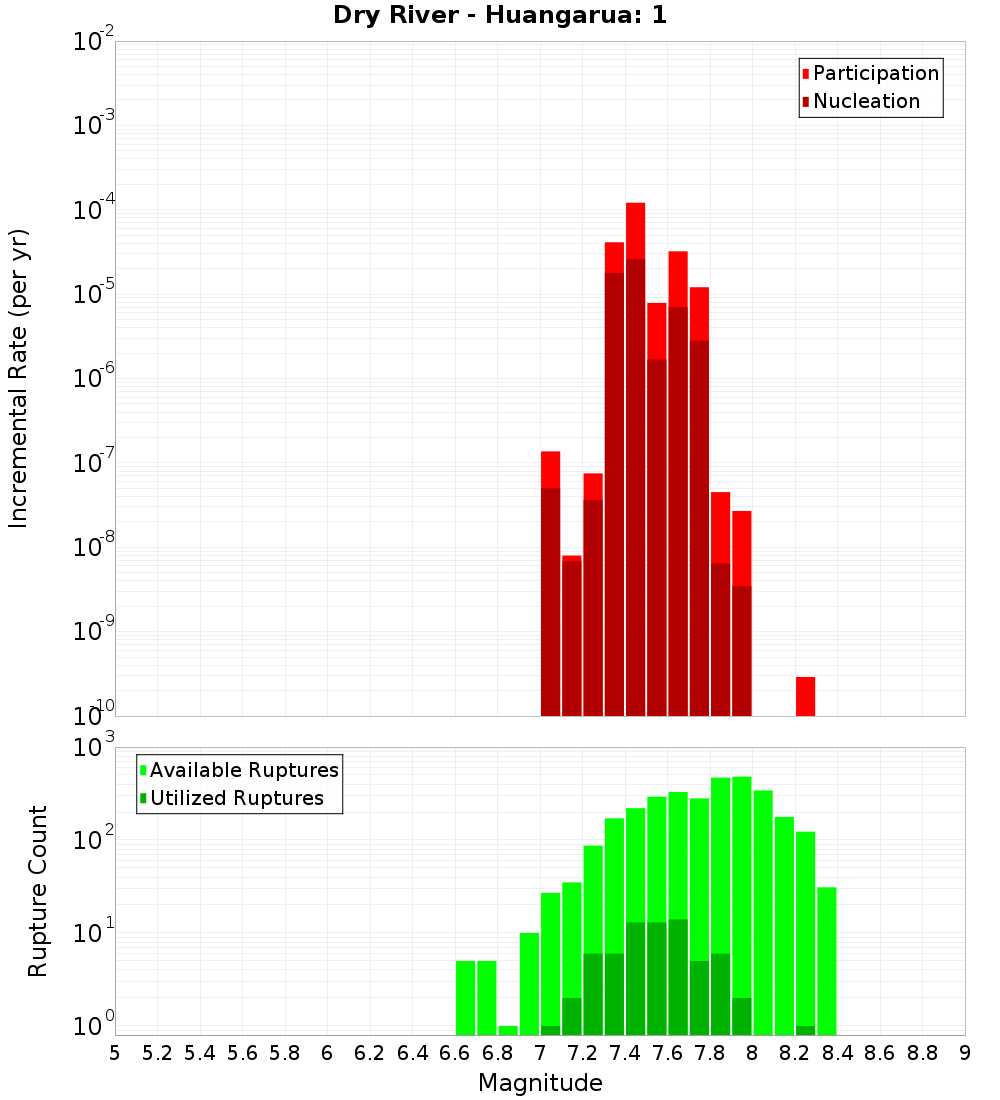 Dry River - Huangarua: 1

Participation
Nucleation

Incremental Rate (per yr)

$10^{-2}$
$10^{-3}$
$10^{-4}$
$10^{-5}$
$10^{-6}$
$10^{-7}$
$10^{-8}$
$10^{-9}$
$10^{-10}$

Available Ruptures
Utilized Ruptures

Rupture Count

$10^{3}$
$10^{2}$
$10^{1}$
$10^{0}$

5 5.2 5.4 5.6 5.8 6 6.2 6.4 6.6 6.8 7 7.2 7.4 7.6 7.8 8 8.2 8.4 8.6 8.8 9

Magnitude